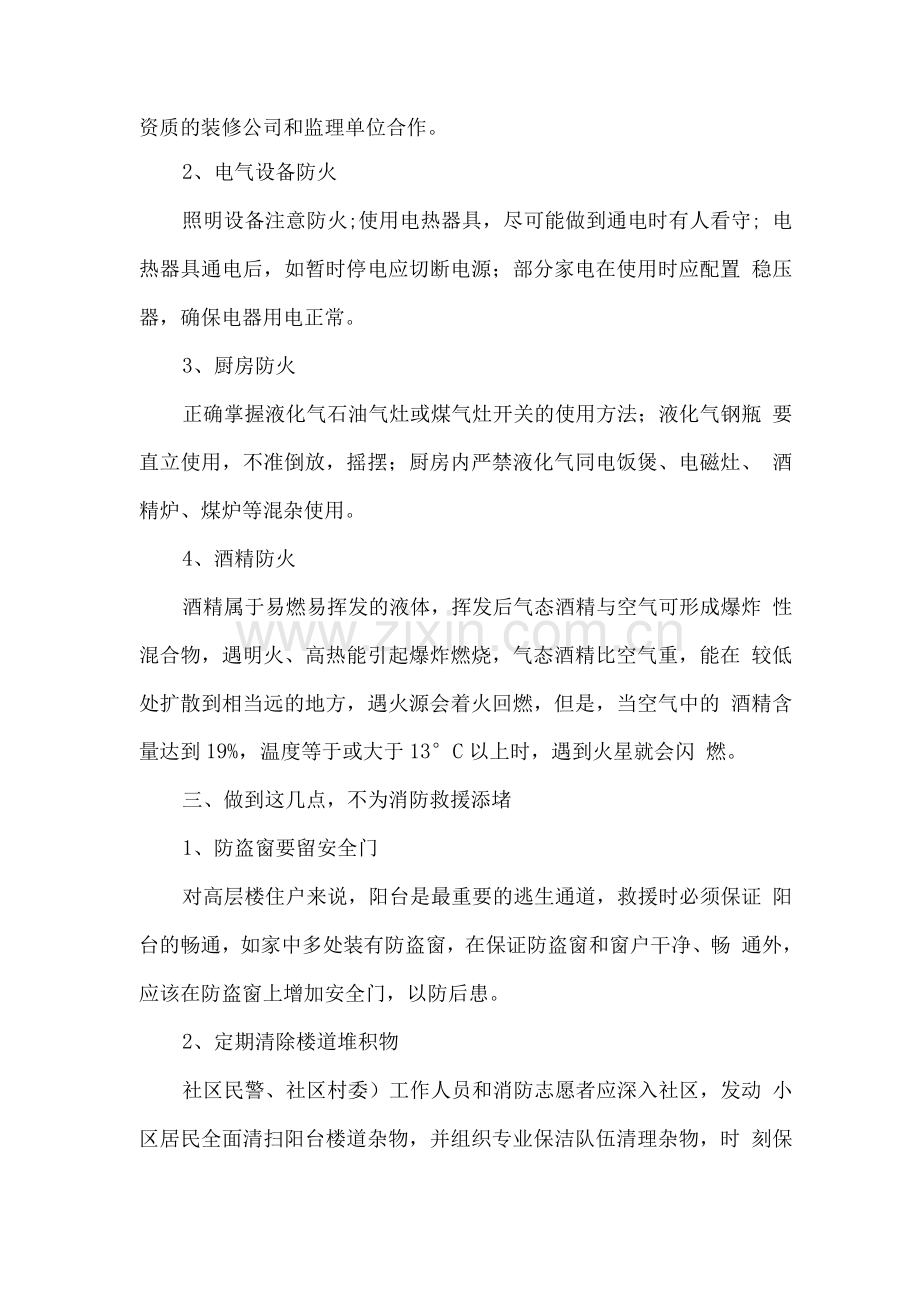 资质的装修公司和监理单位合作。

2、电气设备防火

照明设备注意防火;使用电热器具，尽可能做到通电时有人看守；电热器具通电后，如暂时停电应切断电源；部分家电在使用时应配置稳压器，确保电器用电正常。

3、厨房防火

正确掌握液化气石油气灶或煤气灶开关的使用方法；液化气钢瓶要直立使用，不准倒放，摇摆；厨房内严禁液化气同电饭煲、电磁灶、酒精炉、煤炉等混杂使用。

4、酒精防火

酒精属于易燃易挥发的液体，挥发后气态酒精与空气可形成爆炸性混合物，遇明火、高热能引起爆炸燃烧，气态酒精比空气重，能在较低处扩散到相当远的地方，遇火源会着火回燃，但是，当空气中的酒精含量达到19%，温度等于或大于13°C以上时，遇到火星就会闪燃。

三、做到这几点，不为消防救援添堵

1、防盗窗要留安全门

对高层楼住户来说，阳台是最重要的逃生通道，救援时必须保证阳台的畅通，如家中多处装有防盗窗，在保证防盗窗和窗户干净、畅通外，应该在防盗窗上增加安全门，以防后患。

2、定期清除楼道堆积物

社区民警、社区村委）工作人员和消防志愿者应深入社区，发动小区居民全面清扫阳台楼道杂物，并组织专业保洁队伍清理杂物，时刻保

www.zixin.com.cn